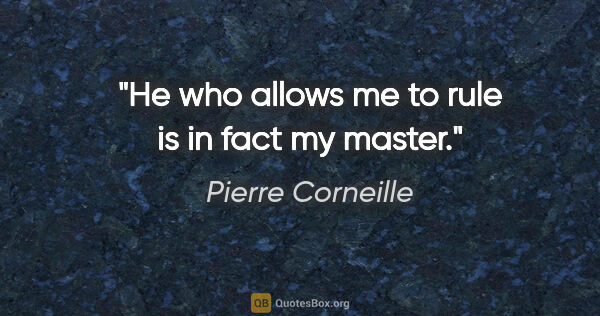 "He who allows me to rule is in fact my master."

Pierre Corneille

QB QuotesBox.org